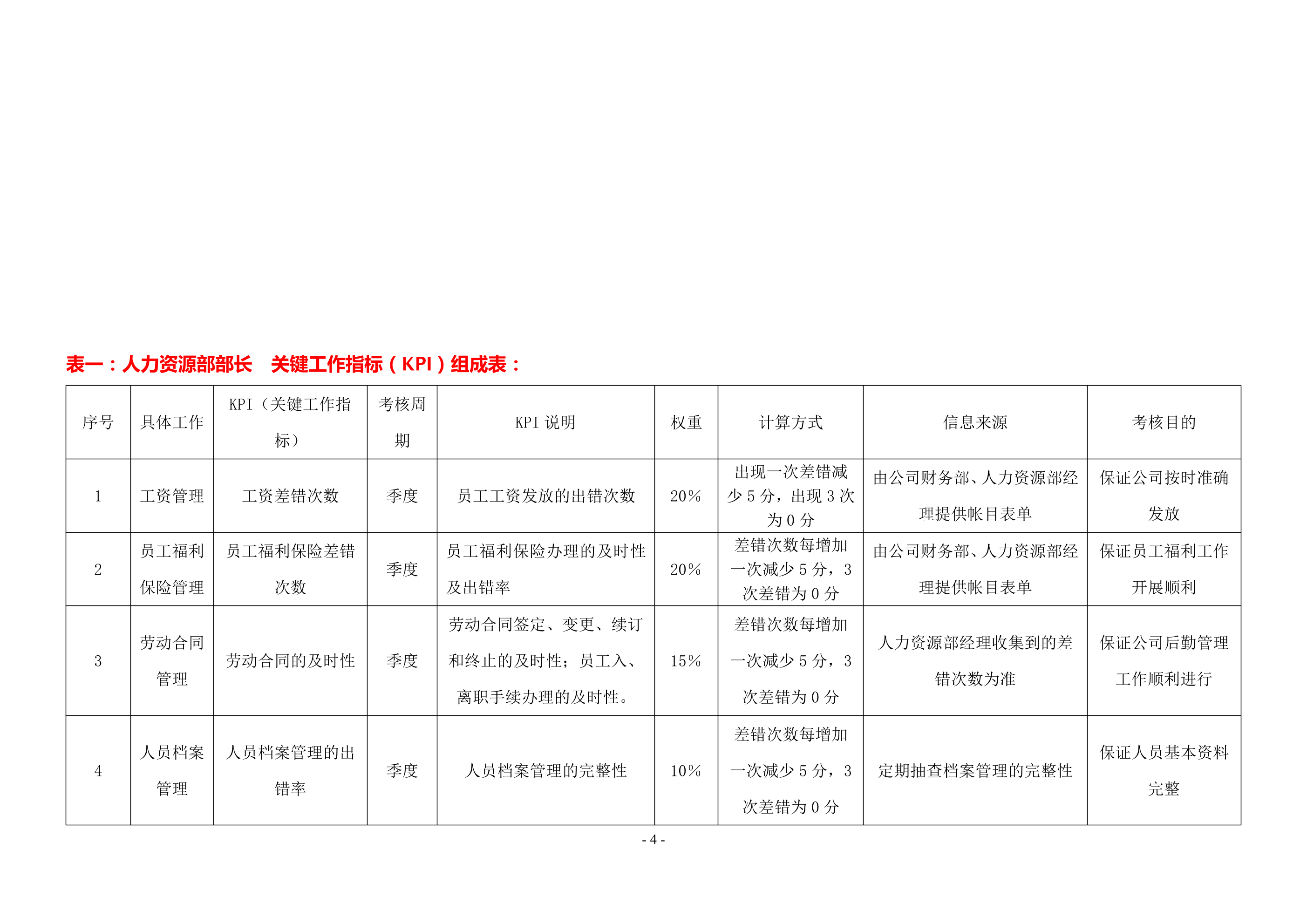 表一：人力资源部部长　关键工作指标（KPI）组成表：

| 序号 | 具体工作 | KPI（关键工作指标） | 考核周期 | KPI 说明 | 权重 | 计算方式 | 信息来源 | 考核目的 |
|---|---|---|---|---|---|---|---|---|
| 1 | 工资管理 | 工资差错次数 | 季度 | 员工工资发放的出错次数 | 20% | 出现一次差错减少 5 分，出现 3 次为 0 分 | 由公司财务部、人力资源部经理提供帐目表单 | 保证公司按时准确发放 |
| 2 | 员工福利保险管理 | 员工福利保险差错次数 | 季度 | 员工福利保险办理的及时性及出错率 | 20% | 差错次数每增加一次减少 5 分，3 次差错为 0 分 | 由公司财务部、人力资源部经理提供帐目表单 | 保证员工福利工作开展顺利 |
| 3 | 劳动合同管理 | 劳动合同的及时性 | 季度 | 劳动合同签定、变更、续订和终止的及时性；员工入、离职手续办理的及时性。 | 15% | 差错次数每增加一次减少 5 分，3 次差错为 0 分 | 人力资源部经理收集到的差错次数为准 | 保证公司后勤管理工作顺利进行 |
| 4 | 人员档案管理 | 人员档案管理的出错率 | 季度 | 人员档案管理的完整性 | 10% | 差错次数每增加一次减少 5 分，3 次差错为 0 分 | 定期抽查档案管理的完整性 | 保证人员基本资料完整 |

- 4 -